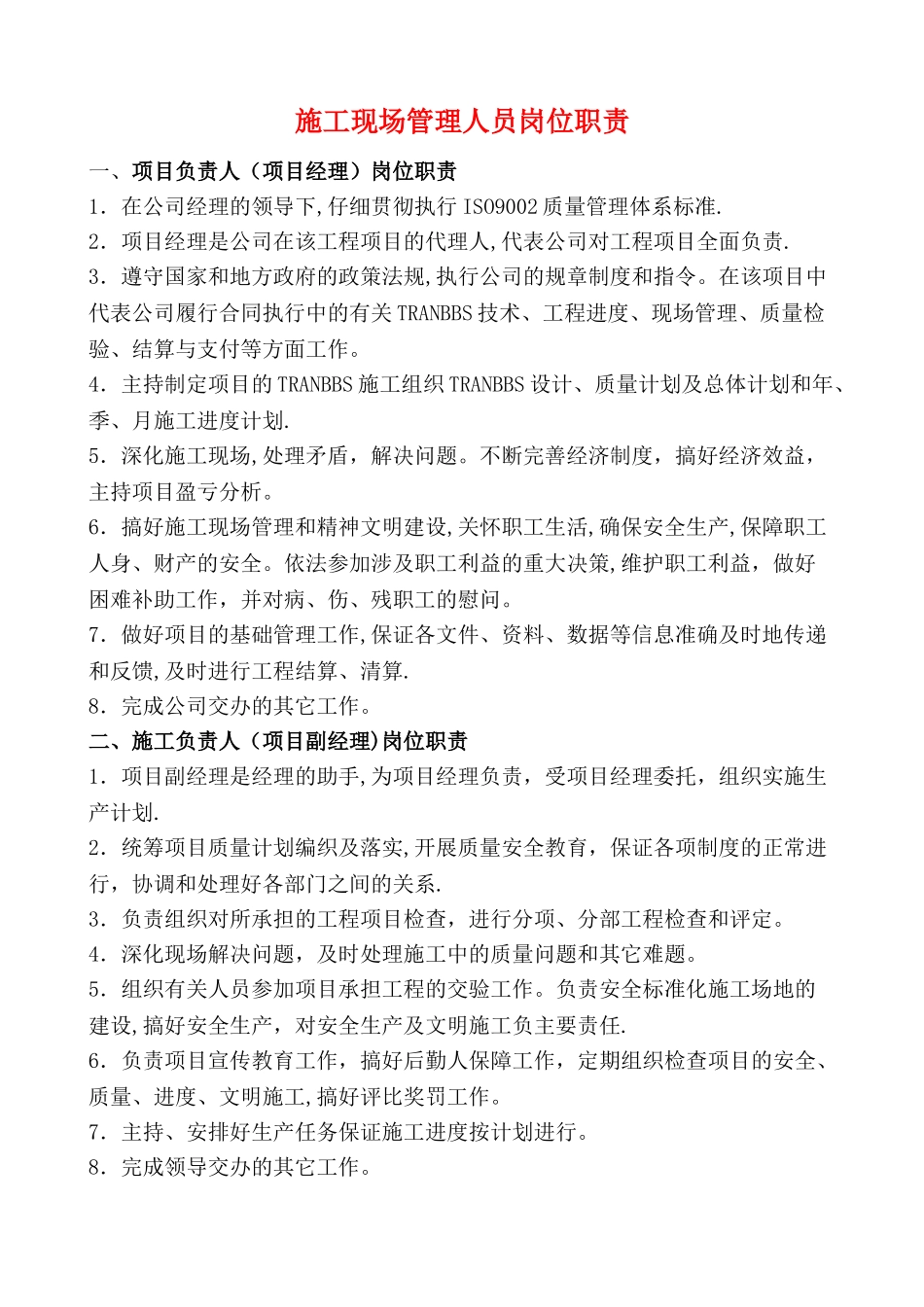 施工现场管理人员岗位职责

一、项目负责人（项目经理）岗位职责

1．在公司经理的领导下,仔细贯彻执行 ISO9002 质量管理体系标准.

2．项目经理是公司在该工程项目的代理人,代表公司对工程项目全面负责.

3．遵守国家和地方政府的政策法规,执行公司的规章制度和指令。在该项目中代表公司履行合同执行中的有关 TRANBBS 技术、工程进度、现场管理、质量检验、结算与支付等方面工作。

4．主持制定项目的 TRANBBS 施工组织 TRANBBS 设计、质量计划及总体计划和年、季、月施工进度计划.

5．深化施工现场,处理矛盾，解决问题。不断完善经济制度，搞好经济效益，主持项目盈亏分析。

6．搞好施工现场管理和精神文明建设,关怀职工生活,确保安全生产,保障职工人身、财产的安全。依法参加涉及职工利益的重大决策,维护职工利益，做好困难补助工作，并对病、伤、残职工的慰问。

7．做好项目的基础管理工作,保证各文件、资料、数据等信息准确及时地传递和反馈,及时进行工程结算、清算.

8．完成公司交办的其它工作。

二、施工负责人（项目副经理)岗位职责

1．项目副经理是经理的助手,为项目经理负责，受项目经理委托，组织实施生产计划.

2．统筹项目质量计划编织及落实,开展质量安全教育，保证各项制度的正常进行，协调和处理好各部门之间的关系.

3．负责组织对所承担的工程项目检查，进行分项、分部工程检查和评定。

4．深化现场解决问题，及时处理施工中的质量问题和其它难题。

5．组织有关人员参加项目承担工程的交验工作。负责安全标准化施工场地的建设,搞好安全生产，对安全生产及文明施工负主要责任.

6．负责项目宣传教育工作，搞好后勤人保障工作，定期组织检查项目的安全、质量、进度、文明施工,搞好评比奖罚工作。

7．主持、安排好生产任务保证施工进度按计划进行。

8．完成领导交办的其它工作。